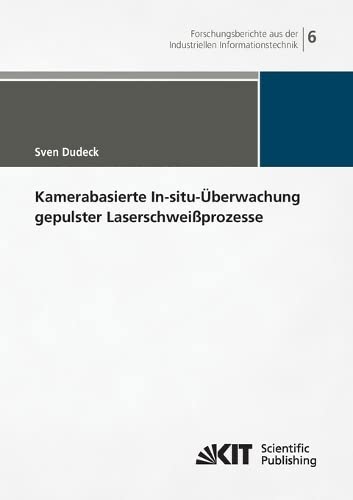 Forschungsberichte aus der Industriellen Informationstechnik 6

Sven Dudeck

Kamerabasierte In-situ-Überwachung gepulster Laserschweißprozesse

KIT Scientific Publishing